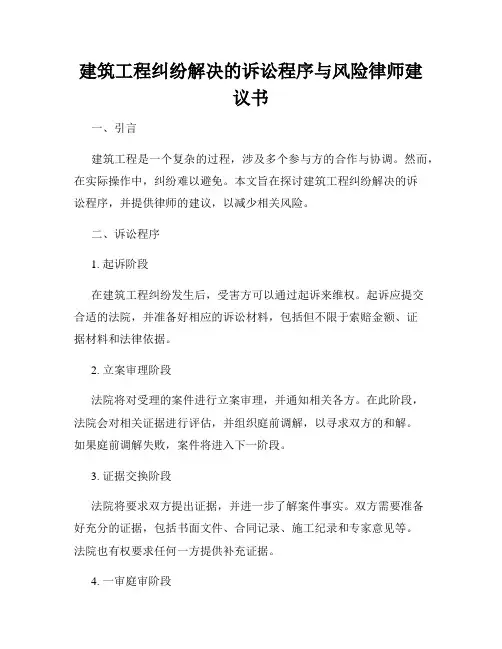 建筑工程纠纷解决的诉讼程序与风险律师建议书

一、引言

建筑工程是一个复杂的过程，涉及多个参与方的合作与协调。然而，在实际操作中，纠纷难以避免。本文旨在探讨建筑工程纠纷解决的诉讼程序，并提供律师的建议，以减少相关风险。

二、诉讼程序

1. 起诉阶段

在建筑工程纠纷发生后，受害方可以通过起诉来维权。起诉应提交合适的法院，并准备好相应的诉讼材料，包括但不限于索赔金额、证据材料和法律依据。

2. 立案审理阶段

法院将对受理的案件进行立案审理，并通知相关各方。在此阶段，法院会对相关证据进行评估，并组织庭前调解，以寻求双方的和解。如果庭前调解失败，案件将进入下一阶段。

3. 证据交换阶段

法院将要求双方提出证据，并进一步了解案件事实。双方需要准备好充分的证据，包括书面文件、合同记录、施工纪录和专家意见等。法院也有权要求任何一方提供补充证据。

4. 一审庭审阶段